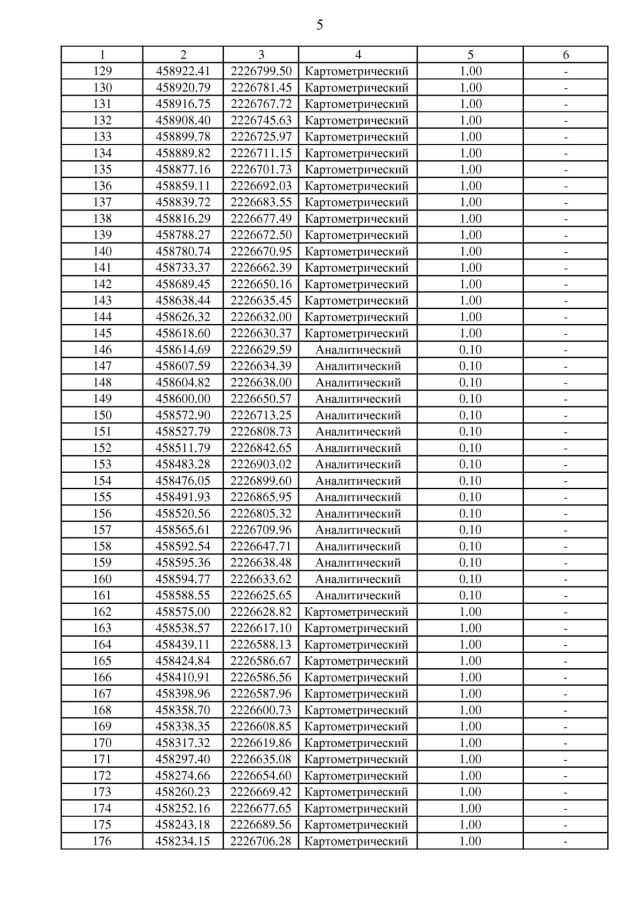 5

| 1 | 2 | 3 | 4 | 5 | 6 |
|---|---|---|---|---|---|
| 129 | 458922.41 | 2226799.50 | Картометрический | 1.00 | - |
| 130 | 458920.79 | 2226781.45 | Картометрический | 1.00 | - |
| 131 | 458916.75 | 2226767.72 | Картометрический | 1.00 | - |
| 132 | 458908.40 | 2226745.63 | Картометрический | 1.00 | - |
| 133 | 458899.78 | 2226725.97 | Картометрический | 1.00 | - |
| 134 | 458889.82 | 2226711.15 | Картометрический | 1.00 | - |
| 135 | 458877.16 | 2226701.73 | Картометрический | 1.00 | - |
| 136 | 458859.11 | 2226692.03 | Картометрический | 1.00 | - |
| 137 | 458839.72 | 2226683.55 | Картометрический | 1.00 | - |
| 138 | 458816.29 | 2226677.49 | Картометрический | 1.00 | - |
| 139 | 458788.27 | 2226672.50 | Картометрический | 1.00 | - |
| 140 | 458780.74 | 2226670.95 | Картометрический | 1.00 | - |
| 141 | 458733.37 | 2226662.39 | Картометрический | 1.00 | - |
| 142 | 458689.45 | 2226650.16 | Картометрический | 1.00 | - |
| 143 | 458638.44 | 2226635.45 | Картометрический | 1.00 | - |
| 144 | 458626.32 | 2226632.00 | Картометрический | 1.00 | - |
| 145 | 458618.60 | 2226630.37 | Картометрический | 1.00 | - |
| 146 | 458614.69 | 2226629.59 | Аналитический | 0.10 | - |
| 147 | 458607.59 | 2226634.39 | Аналитический | 0.10 | - |
| 148 | 458604.82 | 2226638.00 | Аналитический | 0.10 | - |
| 149 | 458600.00 | 2226650.57 | Аналитический | 0.10 | - |
| 150 | 458572.90 | 2226713.25 | Аналитический | 0.10 | - |
| 151 | 458527.79 | 2226808.73 | Аналитический | 0.10 | - |
| 152 | 458511.79 | 2226842.65 | Аналитический | 0.10 | - |
| 153 | 458483.28 | 2226903.02 | Аналитический | 0.10 | - |
| 154 | 458476.05 | 2226899.60 | Аналитический | 0.10 | - |
| 155 | 458491.93 | 2226865.95 | Аналитический | 0.10 | - |
| 156 | 458520.56 | 2226805.32 | Аналитический | 0.10 | - |
| 157 | 458565.61 | 2226709.96 | Аналитический | 0.10 | - |
| 158 | 458592.54 | 2226647.71 | Аналитический | 0.10 | - |
| 159 | 458595.36 | 2226638.48 | Аналитический | 0.10 | - |
| 160 | 458594.77 | 2226633.62 | Аналитический | 0.10 | - |
| 161 | 458588.55 | 2226625.65 | Аналитический | 0.10 | - |
| 162 | 458575.00 | 2226628.82 | Картометрический | 1.00 | - |
| 163 | 458538.57 | 2226617.10 | Картометрический | 1.00 | - |
| 164 | 458439.11 | 2226588.13 | Картометрический | 1.00 | - |
| 165 | 458424.84 | 2226586.67 | Картометрический | 1.00 | - |
| 166 | 458410.91 | 2226586.56 | Картометрический | 1.00 | - |
| 167 | 458398.96 | 2226587.96 | Картометрический | 1.00 | - |
| 168 | 458358.70 | 2226600.73 | Картометрический | 1.00 | - |
| 169 | 458338.35 | 2226608.85 | Картометрический | 1.00 | - |
| 170 | 458317.32 | 2226619.86 | Картометрический | 1.00 | - |
| 171 | 458297.40 | 2226635.08 | Картометрический | 1.00 | - |
| 172 | 458274.66 | 2226654.60 | Картометрический | 1.00 | - |
| 173 | 458260.23 | 2226669.42 | Картометрический | 1.00 | - |
| 174 | 458252.16 | 2226677.65 | Картометрический | 1.00 | - |
| 175 | 458243.18 | 2226689.56 | Картометрический | 1.00 | - |
| 176 | 458234.15 | 2226706.28 | Картометрический | 1.00 | - |